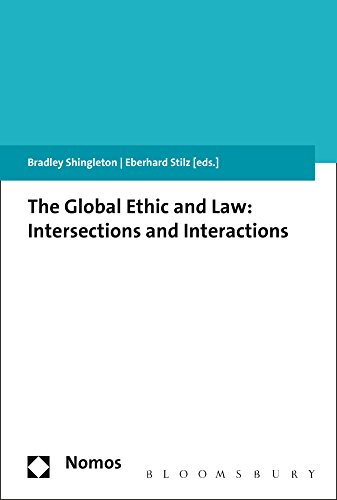 Bradley Shingleton | Eberhard Stilz [eds.]

The Global Ethic and Law: Intersections and Interactions

Nomos

BLOOMSBURY